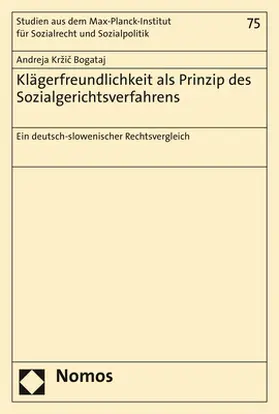 Studien aus dem Max-Planck-Institut für Sozialrecht und Sozialpolitik

75

Andreja Kržič Bogataj

Klägerfreundlichkeit als Prinzip des Sozialgerichtsverfahrens

Ein deutsch-slowenischer Rechtsvergleich

Nomos